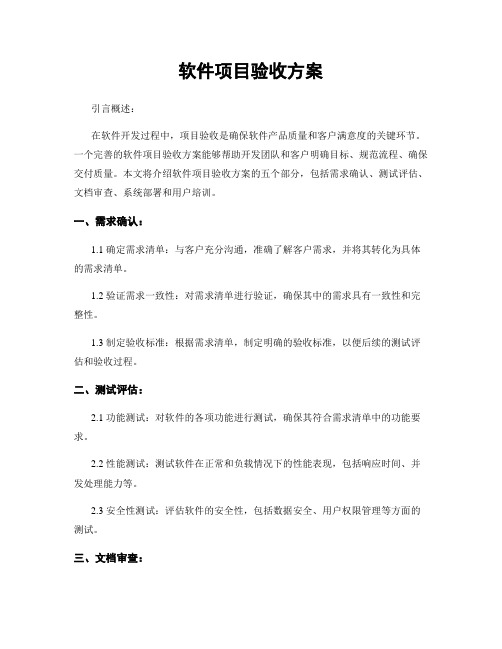 软件项目验收方案

引言概述：

在软件开发过程中，项目验收是确保软件产品质量和客户满意度的关键环节。一个完善的软件项目验收方案能够帮助开发团队和客户明确目标、规范流程、确保交付质量。本文将介绍软件项目验收方案的五个部分，包括需求确认、测试评估、文档审查、系统部署和用户培训。

一、需求确认：

1.1 确定需求清单：与客户充分沟通，准确了解客户需求，并将其转化为具体的需求清单。

1.2 验证需求一致性：对需求清单进行验证，确保其中的需求具有一致性和完整性。

1.3 制定验收标准：根据需求清单，制定明确的验收标准，以便后续的测试评估和验收过程。

二、测试评估：

2.1 功能测试：对软件的各项功能进行测试，确保其符合需求清单中的功能要求。

2.2 性能测试：测试软件在正常和负载情况下的性能表现，包括响应时间、并发处理能力等。

2.3 安全性测试：评估软件的安全性，包括数据安全、用户权限管理等方面的测试。

三、文档审查：